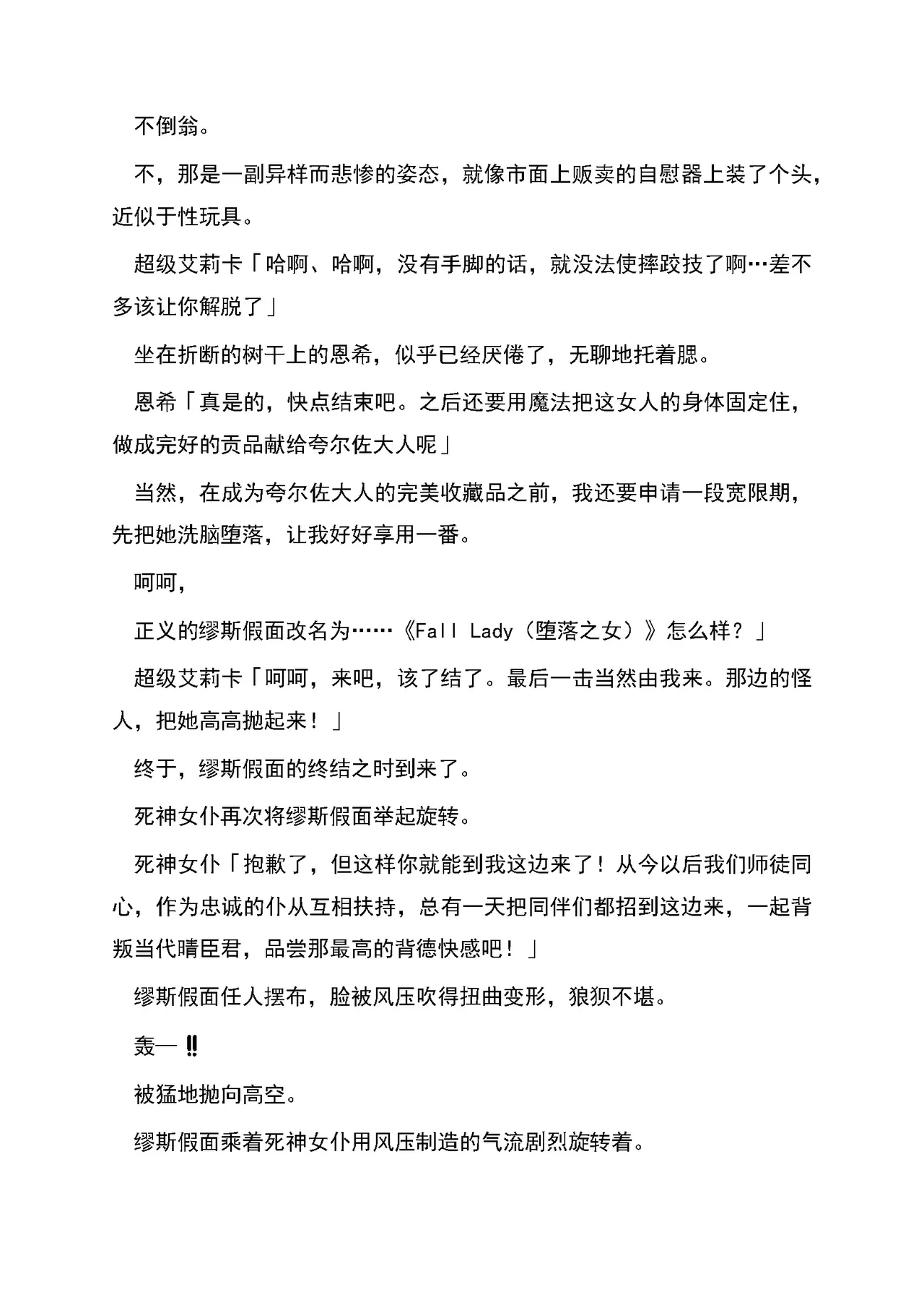 不倒翁。

不，那是一副异样而悲惨的姿态，就像市面上贩卖的自慰器上装了个头，近似于性玩具。

超级艾莉卡「哈啊、哈啊，没有手脚的话，就没法使摔跤技了啊…差不多该让你解脱了」

坐在折断的树干上的恩希，似乎已经厌倦了，无聊地托着腮。

恩希「真是的，快点结束吧。之后还要用魔法把这女人的身体固定住，做成完好的贡品献给夸尔佐大人呢」

当然，在成为夸尔佐大人的完美收藏品之前，我还要申请一段宽限期，先把她洗脑堕落，让我好好享用一番。

呵呵，

正义的缪斯假面改名为……《Fall Lady（堕落之女）》怎么样？」

超级艾莉卡「呵呵，来吧，该了结了。最后一击当然由我来。那边的怪人，把她高高抛起来！」

终于，缪斯假面的终结之时到来了。

死神女仆再次将缪斯假面举起旋转。

死神女仆「抱歉了，但这样你就能到我这边来了！从今以后我们师徒同心，作为忠诚的仆从互相扶持，总有一天把同伴们都招到这边来，一起背叛当代晴臣君，品尝那最高的背德快感吧！」

缪斯假面任人摆布，脸被风压吹得扭曲变形，狼狈不堪。

轰—‼

被猛地抛向高空。

缪斯假面乘着死神女仆用风压制造的气流剧烈旋转着。